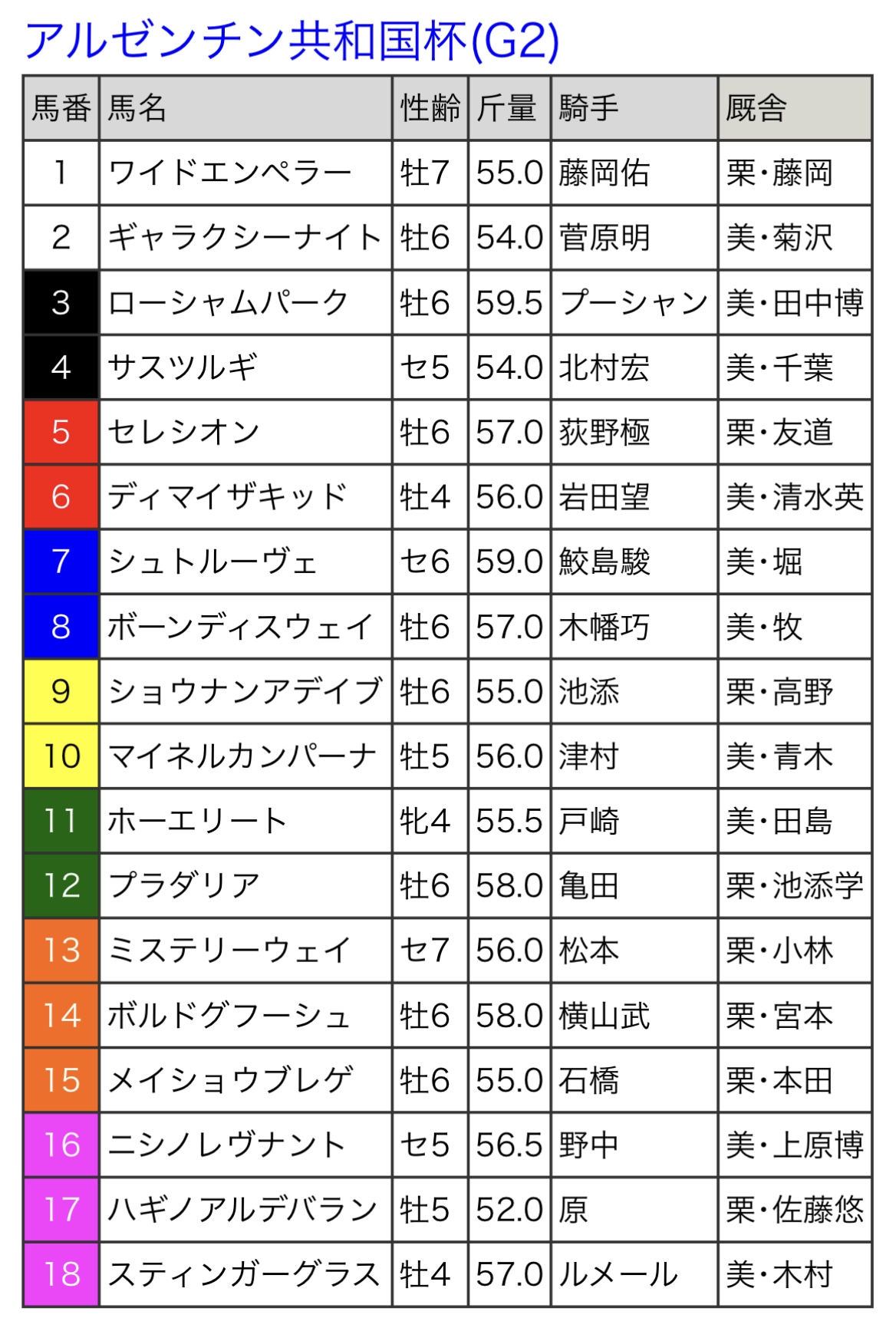 アルゼンチン共和国杯(G2)

| 馬番 | 馬名 | 性齢 | 斤量 | 騎手 | 厩舎 |
|---|---|---|---|---|---|
| 1 | ワイドエンペラー | 牡7 | 55.0 | 藤岡佑 | 栗・藤岡 |
| 2 | ギャラクシーナイト | 牡6 | 54.0 | 菅原明 | 美・菊沢 |
| 3 | ローシャムパーク | 牡6 | 59.5 | プーシャン | 美・田中博 |
| 4 | サスツルギ | セ5 | 54.0 | 北村宏 | 美・千葉 |
| 5 | セレシオン | 牡6 | 57.0 | 荻野極 | 栗・友道 |
| 6 | ディマイザキッド | 牡4 | 56.0 | 岩田望 | 美・清水英 |
| 7 | シュトルーヴェ | セ6 | 59.0 | 鮫島駿 | 美・堀 |
| 8 | ボーンディスウェイ | 牡6 | 57.0 | 木幡巧 | 美・牧 |
| 9 | ショウナンアデイブ | 牡6 | 55.0 | 池添 | 栗・高野 |
| 10 | マイネルカンパーナ | 牡5 | 56.0 | 津村 | 美・青木 |
| 11 | ホーエリート | 牝4 | 55.5 | 戸崎 | 美・田島 |
| 12 | プラダリア | 牡6 | 58.0 | 亀田 | 栗・池添学 |
| 13 | ミステリーウェイ | セ7 | 56.0 | 松本 | 栗・小林 |
| 14 | ボルドグフーシュ | 牡6 | 58.0 | 横山武 | 栗・宮本 |
| 15 | メイショウブレゲ | 牡6 | 55.0 | 石橋 | 栗・本田 |
| 16 | ニシノレヴナント | セ5 | 56.5 | 野中 | 美・上原博 |
| 17 | ハギノアルデバラン | 牡5 | 52.0 | 原 | 栗・佐藤悠 |
| 18 | スティンガーグラス | 牡4 | 57.0 | ルメール | 美・木村 |